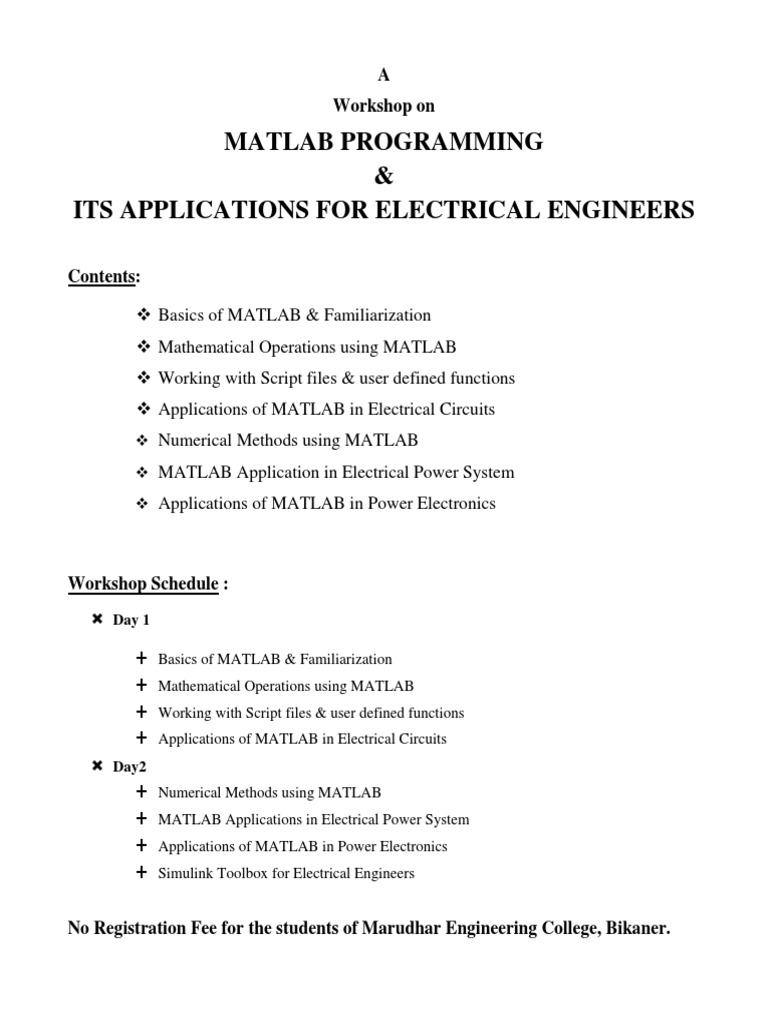 A

Workshop on

MATLAB PROGRAMMING

&

ITS APPLICATIONS FOR ELECTRICAL ENGINEERS

Contents:

❖ Basics of MATLAB & Familiarization
❖ Mathematical Operations using MATLAB
❖ Working with Script files & user defined functions
❖ Applications of MATLAB in Electrical Circuits
❖ Numerical Methods using MATLAB
❖ MATLAB Application in Electrical Power System
❖ Applications of MATLAB in Power Electronics

Workshop Schedule :

✖ Day 1

+ Basics of MATLAB & Familiarization
+ Mathematical Operations using MATLAB
+ Working with Script files & user defined functions
+ Applications of MATLAB in Electrical Circuits

✖ Day2

+ Numerical Methods using MATLAB
+ MATLAB Applications in Electrical Power System
+ Applications of MATLAB in Power Electronics
+ Simulink Toolbox for Electrical Engineers

No Registration Fee for the students of Marudhar Engineering College, Bikaner.